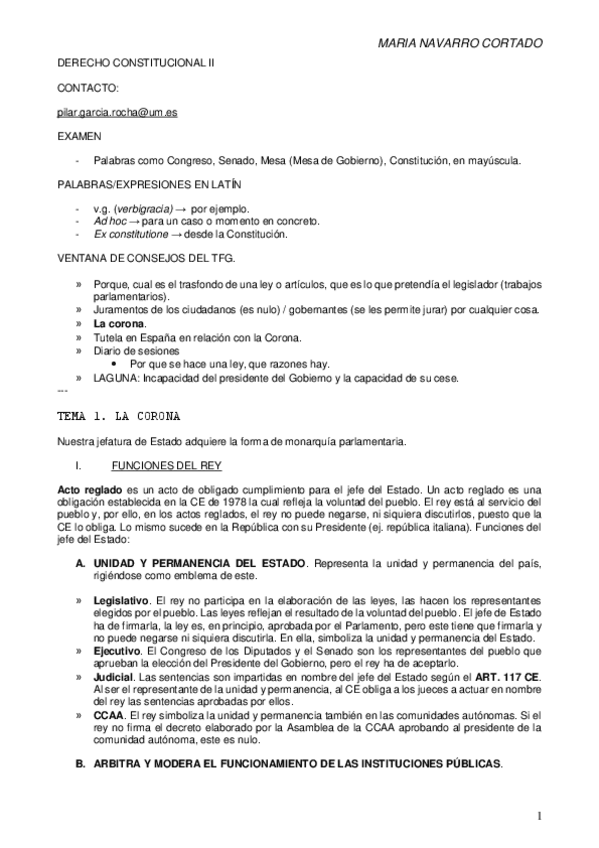 MARIA NAVARRO CORTADO

DERECHO CONSTITUCIONAL II

CONTACTO:

pilar.garcia.rocha@um.es

EXAMEN

- Palabras como Congreso, Senado, Mesa (Mesa de Gobierno), Constitución, en mayúscula.

PALABRAS/EXPRESIONES EN LATÍN

- v.g. (verbigracia) → por ejemplo.
- Ad hoc → para un caso o momento en concreto.
- Ex constitutione → desde la Constitución.

VENTANA DE CONSEJOS DEL TFG.

» Porque, cual es el trasfondo de una ley o artículos, que es lo que pretendía el legislador (trabajos parlamentarios).
» Juramentos de los ciudadanos (es nulo) / gobernantes (se les permite jurar) por cualquier cosa.
» La corona.
» Tutela en España en relación con la Corona.
» Diario de sesiones
• Por que se hace una ley, que razones hay.
» LAGUNA: Incapacidad del presidente del Gobierno y la capacidad de su cese.
---

TEMA 1. LA CORONA

Nuestra jefatura de Estado adquiere la forma de monarquía parlamentaria.

I. FUNCIONES DEL REY

Acto reglado es un acto de obligado cumplimiento para el jefe del Estado. Un acto reglado es una obligación establecida en la CE de 1978 la cual refleja la voluntad del pueblo. El rey está al servicio del pueblo y, por ello, en los actos reglados, el rey no puede negarse, ni siquiera discutirlos, puesto que la CE lo obliga. Lo mismo sucede en la República con su Presidente (ej. república italiana). Funciones del jefe del Estado:

A. UNIDAD Y PERMANENCIA DEL ESTADO. Representa la unidad y permanencia del país, rigiéndose como emblema de este.

» Legislativo. El rey no participa en la elaboración de las leyes, las hacen los representantes elegidos por el pueblo. Las leyes reflejan el resultado de la voluntad del pueblo. El jefe de Estado ha de firmarla, la ley es, en principio, aprobada por el Parlamento, pero este tiene que firmarla y no puede negarse ni siquiera discutirla. En ella, simboliza la unidad y permanencia del Estado.
» Ejecutivo. El Congreso de los Diputados y el Senado son los representantes del pueblo que aprueban la elección del Presidente del Gobierno, pero el rey ha de aceptarlo.
» Judicial. Las sentencias son impartidas en nombre del jefe del Estado según el ART. 117 CE. Al ser el representante de la unidad y permanencia, al CE obliga a los jueces a actuar en nombre del rey las sentencias aprobadas por ellos.
» CCAA. El rey simboliza la unidad y permanencia también en las comunidades autónomas. Si el rey no firma el decreto elaborado por la Asamblea de la CCAA aprobando al presidente de la comunidad autónoma, este es nulo.

B. ARBITRA Y MODERA EL FUNCIONAMIENTO DE LAS INSTITUCIONES PÚBLICAS.

1